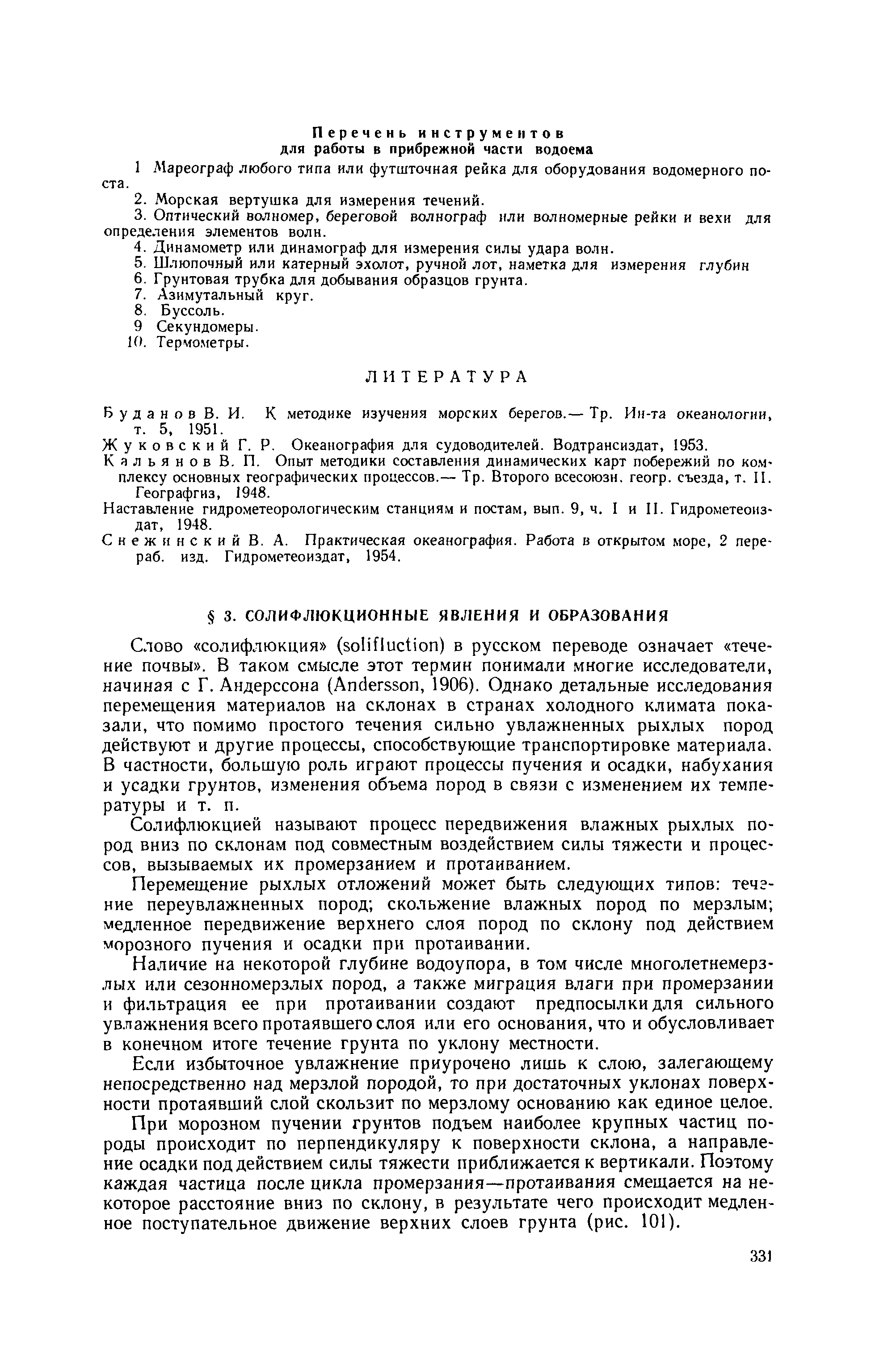 Перечень инструментов
для работы в прибрежной части водоема

1 Мареограф любого типа или футшточная рейка для оборудования водомерного поста.
2. Морская вертушка для измерения течений.
3. Оптический волномер, береговой волнограф или волномерные рейки и вехи для определения элементов волн.
4. Динамометр или динамограф для измерения силы удара волн.
5. Шлюпочный или катерный эхолот, ручной лот, наметка для измерения глубин
6. Грунтовая трубка для добывания образцов грунта.
7. Азимутальный круг.
8. Буссоль.
9 Секундомеры.
10. Термометры.

ЛИТЕРАТУРА

Буданов В. И. К методике изучения морских берегов.— Тр. Ин-та океанологии, т. 5, 1951.
Жуковский Г. Р. Океанография для судоводителей. Водтрансиздат, 1953.
Кальянов В. П. Опыт методики составления динамических карт побережий по комплексу основных географических процессов.— Тр. Второго всесоюзн. геогр. съезда, т. II. Географгиз, 1948.
Наставление гидрометеорологическим станциям и постам, вып. 9, ч. I и II. Гидрометеоиздат, 1948.
Снежинский В. А. Практическая океанография. Работа в открытом море, 2 перераб. изд. Гидрометеоиздат, 1954.

§ 3. СОЛИФЛЮКЦИОННЫЕ ЯВЛЕНИЯ И ОБРАЗОВАНИЯ

Слово «солифлюкция» (solifluction) в русском переводе означает «течение почвы». В таком смысле этот термин понимали многие исследователи, начиная с Г. Андерссона (Andersson, 1906). Однако детальные исследования перемещения материалов на склонах в странах холодного климата показали, что помимо простого течения сильно увлажненных рыхлых пород действуют и другие процессы, способствующие транспортировке материала. В частности, большую роль играют процессы пучения и осадки, набухания и усадки грунтов, изменения объема пород в связи с изменением их температуры и т. п.

Солифлюкцией называют процесс передвижения влажных рыхлых пород вниз по склонам под совместным воздействием силы тяжести и процессов, вызываемых их промерзанием и протаиванием.

Перемещение рыхлых отложений может быть следующих типов: течение переувлажненных пород; скольжение влажных пород по мерзлым; медленное передвижение верхнего слоя пород по склону под действием морозного пучения и осадки при протаивании.

Наличие на некоторой глубине водоупора, в том числе многолетнемерзлых или сезонномерзлых пород, а также миграция влаги при промерзании и фильтрация ее при протаивании создают предпосылки для сильного увлажнения всего протаявшего слоя или его основания, что и обусловливает в конечном итоге течение грунта по уклону местности.

Если избыточное увлажнение приурочено лишь к слою, залегающему непосредственно над мерзлой породой, то при достаточных уклонах поверхности протаявший слой скользит по мерзлому основанию как единое целое.

При морозном пучении грунтов подъем наиболее крупных частиц породы происходит по перпендикуляру к поверхности склона, а направление осадки под действием силы тяжести приближается к вертикали. Поэтому каждая частица после цикла промерзания—протаивания смещается на некоторое расстояние вниз по склону, в результате чего происходит медленное поступательное движение верхних слоев грунта (рис. 101).

331